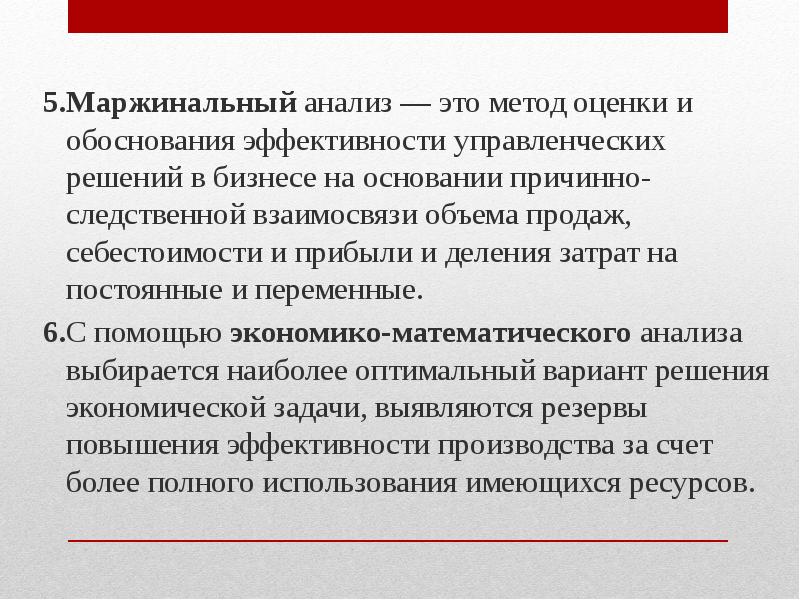 5.Маржинальный анализ — это метод оценки и обоснования эффективности управленческих решений в бизнесе на основании причинно-следственной взаимосвязи объема продаж, себестоимости и прибыли и деления затрат на постоянные и переменные.

6.С помощью экономико-математического анализа выбирается наиболее оптимальный вариант решения экономической задачи, выявляются резервы повышения эффективности производства за счет более полного использования имеющихся ресурсов.